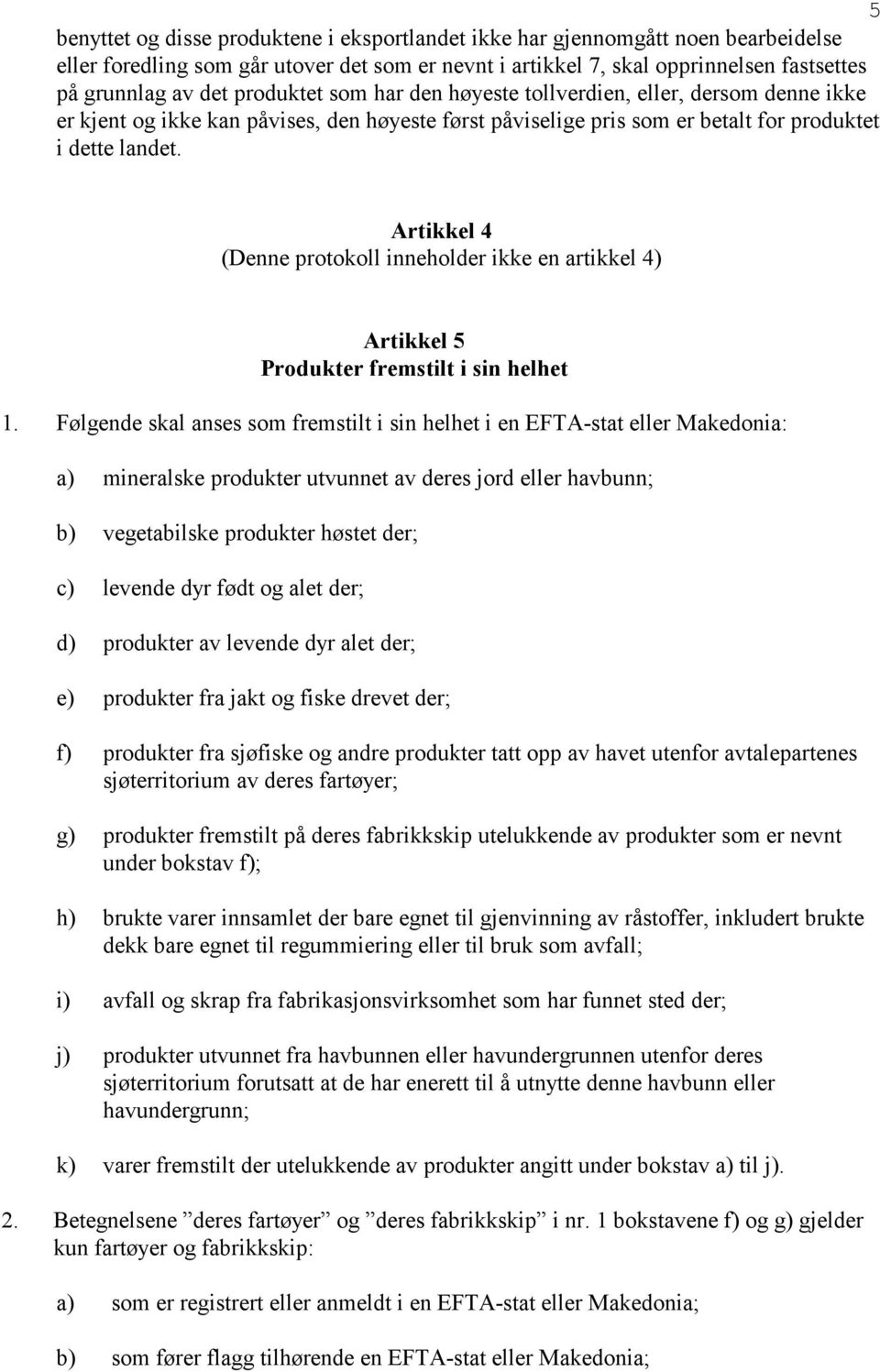 5

benyttet og disse produktene i eksportlandet ikke har gjennomgått noen bearbeidelse eller foredling som går utover det som er nevnt i artikkel 7, skal opprinnelsen fastsettes på grunnlag av det produktet som har den høyeste tollverdien, eller, dersom denne ikke er kjent og ikke kan påvises, den høyeste først påviselige pris som er betalt for produktet i dette landet.

Artikkel 4
(Denne protokoll inneholder ikke en artikkel 4)

Artikkel 5
Produkter fremstilt i sin helhet

1. Følgende skal anses som fremstilt i sin helhet i en EFTA-stat eller Makedonia:

a) mineralske produkter utvunnet av deres jord eller havbunn;

b) vegetabilske produkter høstet der;

c) levende dyr født og alet der;

d) produkter av levende dyr alet der;

e) produkter fra jakt og fiske drevet der;

f) produkter fra sjøfiske og andre produkter tatt opp av havet utenfor avtalepartenes sjøterritorium av deres fartøyer;

g) produkter fremstilt på deres fabrikkskip utelukkende av produkter som er nevnt under bokstav f);

h) brukte varer innsamlet der bare egnet til gjenvinning av råstoffer, inkludert brukte dekk bare egnet til regummiering eller til bruk som avfall;

i) avfall og skrap fra fabrikasjonsvirksomhet som har funnet sted der;

j) produkter utvunnet fra havbunnen eller havundergrunnen utenfor deres sjøterritorium forutsatt at de har enerett til å utnytte denne havbunn eller havundergrunn;

k) varer fremstilt der utelukkende av produkter angitt under bokstav a) til j).

2. Betegnelsene ”deres fartøyer” og ”deres fabrikkskip” i nr. 1 bokstavene f) og g) gjelder kun fartøyer og fabrikkskip:

a) som er registrert eller anmeldt i en EFTA-stat eller Makedonia;

b) som fører flagg tilhørende en EFTA-stat eller Makedonia;